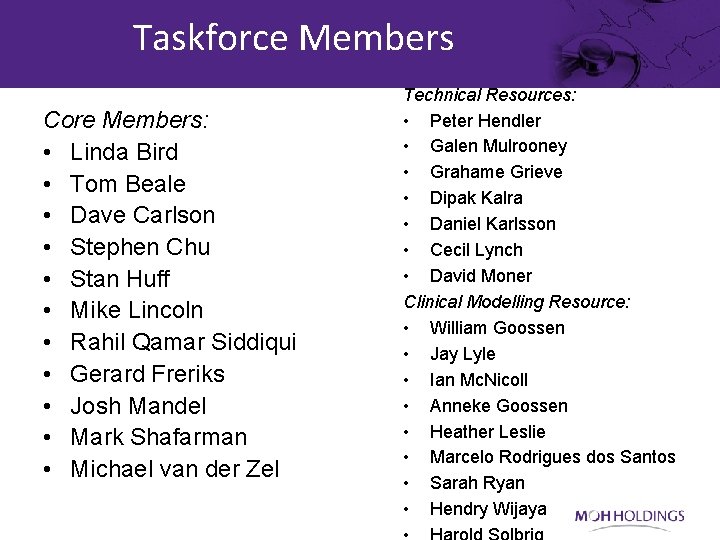 Taskforce Members

Core Members:
• Linda Bird
• Tom Beale
• Dave Carlson
• Stephen Chu
• Stan Huff
• Mike Lincoln
• Rahil Qamar Siddiqui
• Gerard Freriks
• Josh Mandel
• Mark Shafarman
• Michael van der Zel

Technical Resources:
• Peter Hendler
• Galen Mulrooney
• Grahame Grieve
• Dipak Kalra
• Daniel Karlsson
• Cecil Lynch
• David Moner

Clinical Modelling Resource:
• William Goossen
• Jay Lyle
• Ian McNicoll
• Anneke Goossen
• Heather Leslie
• Marcelo Rodrigues dos Santos
• Sarah Ryan
• Hendry Wijaya
• Harold Solbrig

MOH HOLDINGS